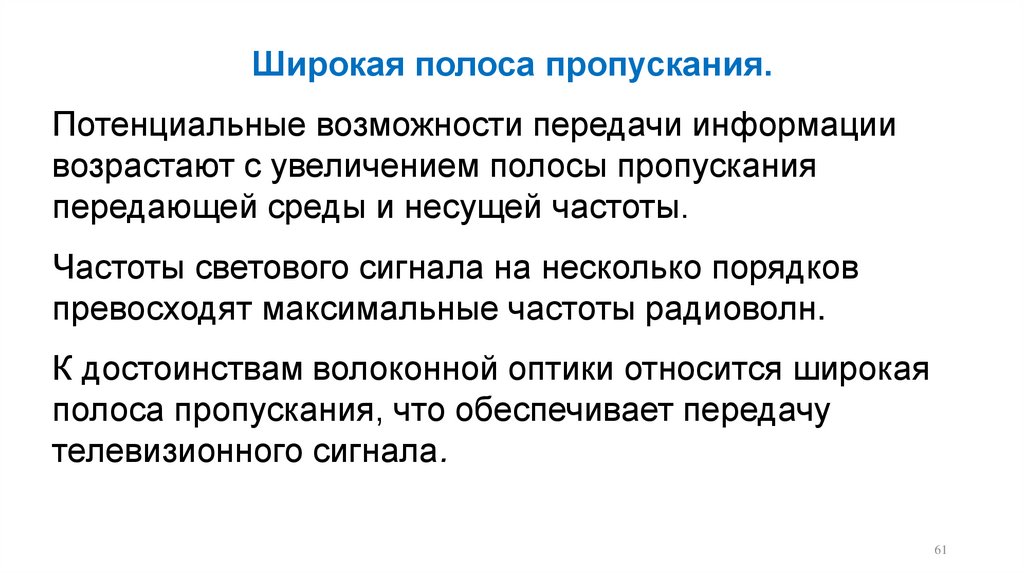 Широкая полоса пропускания.

Потенциальные возможности передачи информации возрастают с увеличением полосы пропускания передающей среды и несущей частоты.

Частоты светового сигнала на несколько порядков превосходят максимальные частоты радиоволн.

К достоинствам волоконной оптики относится широкая полоса пропускания, что обеспечивает передачу телевизионного сигнала.

61